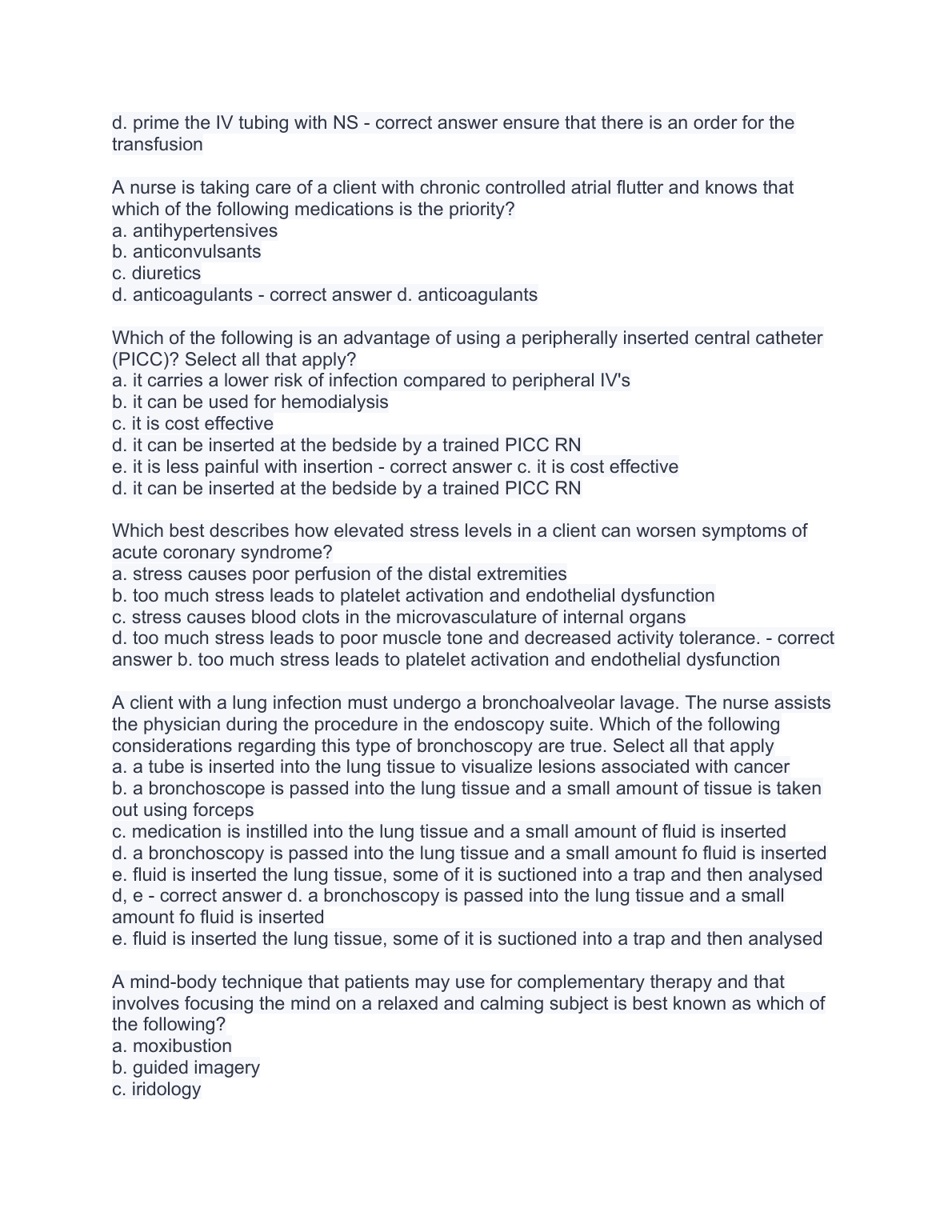 d. prime the IV tubing with NS - correct answer ensure that there is an order for the transfusion

A nurse is taking care of a client with chronic controlled atrial flutter and knows that which of the following medications is the priority?
a. antihypertensives
b. anticonvulsants
c. diuretics
d. anticoagulants - correct answer d. anticoagulants

Which of the following is an advantage of using a peripherally inserted central catheter (PICC)? Select all that apply?
a. it carries a lower risk of infection compared to peripheral IV's
b. it can be used for hemodialysis
c. it is cost effective
d. it can be inserted at the bedside by a trained PICC RN
e. it is less painful with insertion - correct answer c. it is cost effective
d. it can be inserted at the bedside by a trained PICC RN

Which best describes how elevated stress levels in a client can worsen symptoms of acute coronary syndrome?
a. stress causes poor perfusion of the distal extremities
b. too much stress leads to platelet activation and endothelial dysfunction
c. stress causes blood clots in the microvasculature of internal organs
d. too much stress leads to poor muscle tone and decreased activity tolerance. - correct answer b. too much stress leads to platelet activation and endothelial dysfunction

A client with a lung infection must undergo a bronchoalveolar lavage. The nurse assists the physician during the procedure in the endoscopy suite. Which of the following considerations regarding this type of bronchoscopy are true. Select all that apply
a. a tube is inserted into the lung tissue to visualize lesions associated with cancer
b. a bronchoscope is passed into the lung tissue and a small amount of tissue is taken out using forceps
c. medication is instilled into the lung tissue and a small amount of fluid is inserted
d. a bronchoscopy is passed into the lung tissue and a small amount fo fluid is inserted
e. fluid is inserted the lung tissue, some of it is suctioned into a trap and then analysed
d, e - correct answer d. a bronchoscopy is passed into the lung tissue and a small amount fo fluid is inserted
e. fluid is inserted the lung tissue, some of it is suctioned into a trap and then analysed

A mind-body technique that patients may use for complementary therapy and that involves focusing the mind on a relaxed and calming subject is best known as which of the following?
a. moxibustion
b. guided imagery
c. iridology